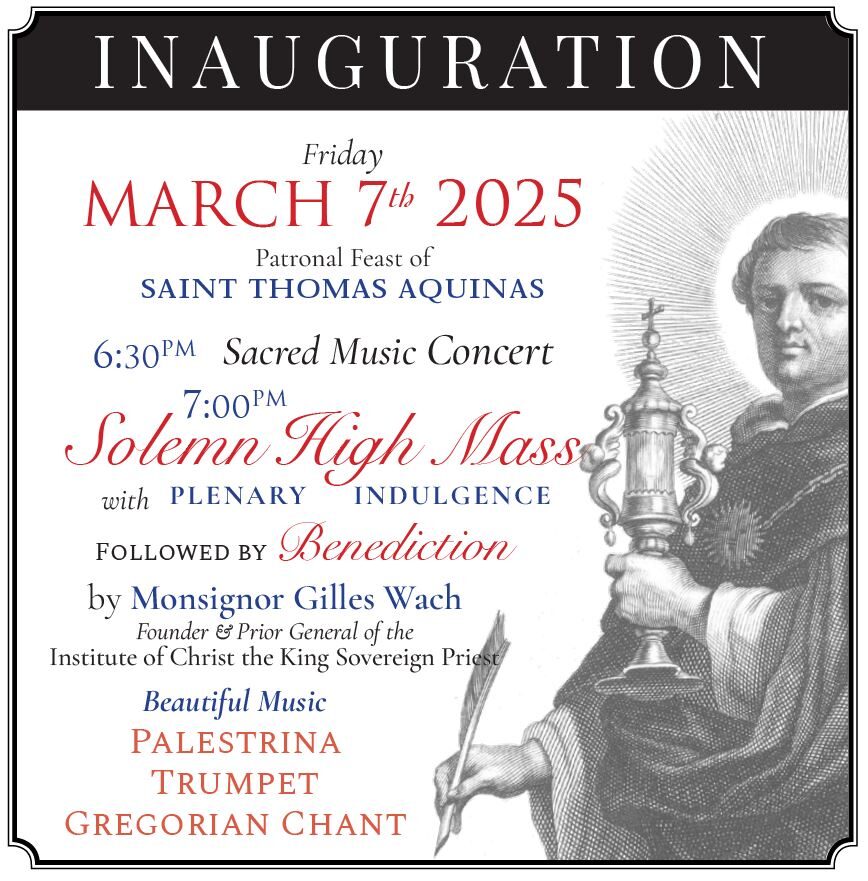 INAUGURATION

Friday
MARCH 7th 2025

Patronal Feast of
SAINT THOMAS AQUINAS

6:30PM Sacred Music Concert

7:00PM
Solemn High Mass
with PLENARY INDULGENCE

FOLLOWED BY Benediction

by Monsignor Gilles Wach
Founder & Prior General of the
Institute of Christ the King Sovereign Priest

Beautiful Music
PALESTRINA
TRUMPET
GREGORIAN CHANT